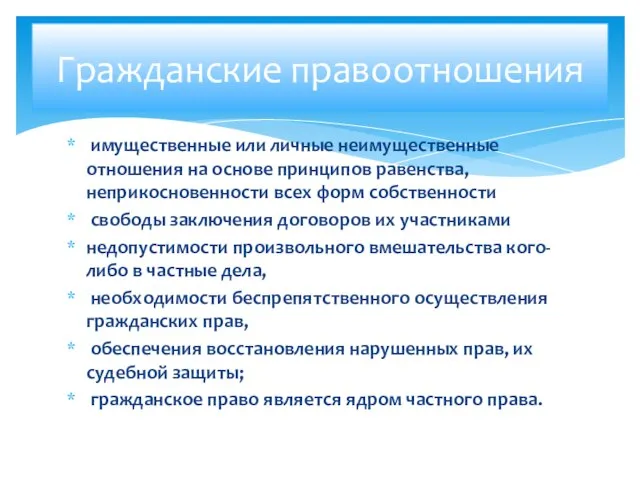 Гражданские правоотношения

* имущественные или личные неимущественные отношения на основе принципов равенства, неприкосновенности всех форм собственности
* свободы заключения договоров их участниками
* недопустимости произвольного вмешательства кого-либо в частные дела,
* необходимости беспрепятственного осуществления гражданских прав,
* обеспечения восстановления нарушенных прав, их судебной защиты;
* гражданское право является ядром частного права.